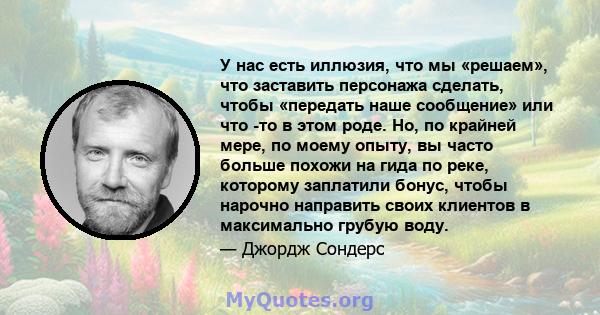 У нас есть иллюзия, что мы «решаем», что заставить персонажа сделать, чтобы «передать наше сообщение» или что -то в этом роде. Но, по крайней мере, по моему опыту, вы часто больше похожи на гида по реке, которому заплатили бонус, чтобы нарочно направить своих клиентов в максимально грубую воду.
— Джордж Сондерс

MyQuotes.org